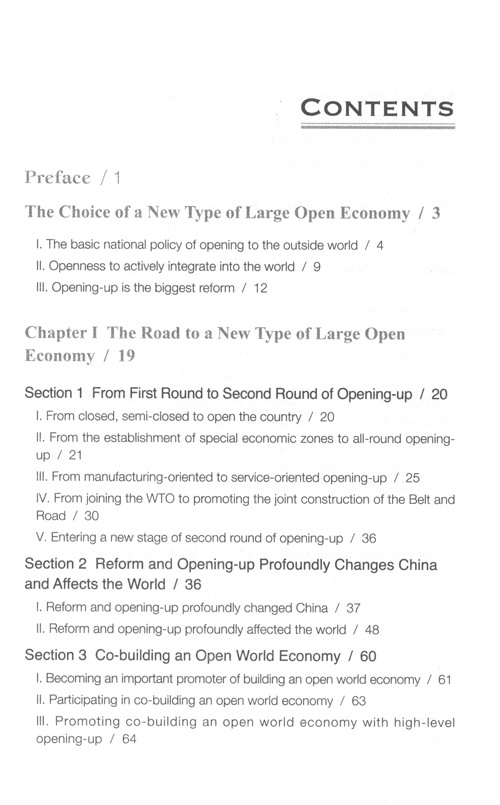 CONTENTS

Preface / 1

The Choice of a New Type of Large Open Economy / 3

I. The basic national policy of opening to the outside world / 4
II. Openness to actively integrate into the world / 9
III. Opening-up is the biggest reform / 12

Chapter I The Road to a New Type of Large Open Economy / 19

Section 1 From First Round to Second Round of Opening-up / 20

I. From closed, semi-closed to open the country / 20
II. From the establishment of special economic zones to all-round opening-up / 21
III. From manufacturing-oriented to service-oriented opening-up / 25
IV. From joining the WTO to promoting the joint construction of the Belt and Road / 30
V. Entering a new stage of second round of opening-up / 36

Section 2 Reform and Opening-up Profoundly Changes China and Affects the World / 36

I. Reform and opening-up profoundly changed China / 37
II. Reform and opening-up profoundly affected the world / 48

Section 3 Co-building an Open World Economy / 60

I. Becoming an important promoter of building an open world economy / 61
II. Participating in co-building an open world economy / 63
III. Promoting co-building an open world economy with high-level opening-up / 64